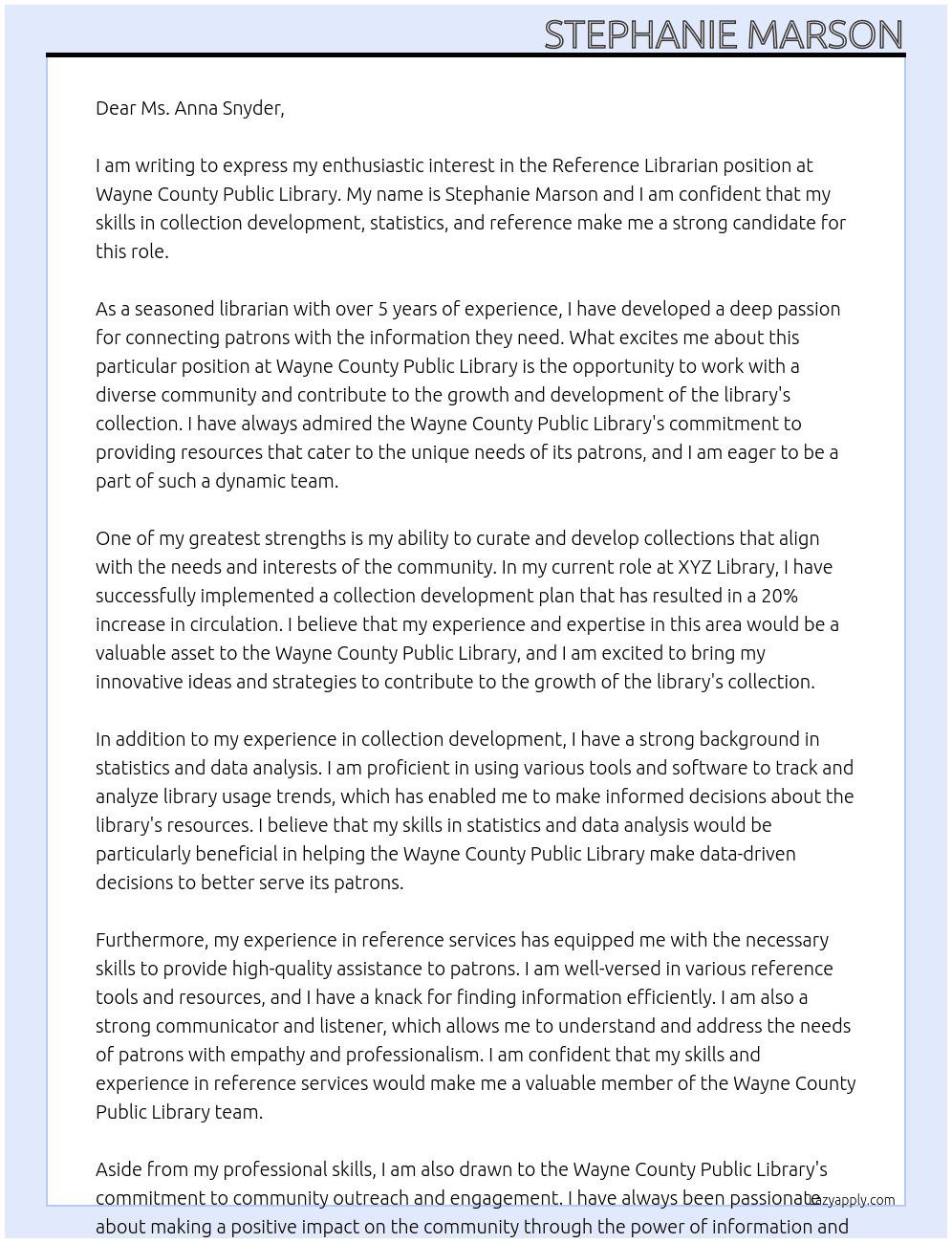 STEPHANIE MARSON

Dear Ms. Anna Snyder,

I am writing to express my enthusiastic interest in the Reference Librarian position at Wayne County Public Library. My name is Stephanie Marson and I am confident that my skills in collection development, statistics, and reference make me a strong candidate for this role.

As a seasoned librarian with over 5 years of experience, I have developed a deep passion for connecting patrons with the information they need. What excites me about this particular position at Wayne County Public Library is the opportunity to work with a diverse community and contribute to the growth and development of the library's collection. I have always admired the Wayne County Public Library's commitment to providing resources that cater to the unique needs of its patrons, and I am eager to be a part of such a dynamic team.

One of my greatest strengths is my ability to curate and develop collections that align with the needs and interests of the community. In my current role at XYZ Library, I have successfully implemented a collection development plan that has resulted in a 20% increase in circulation. I believe that my experience and expertise in this area would be a valuable asset to the Wayne County Public Library, and I am excited to bring my innovative ideas and strategies to contribute to the growth of the library's collection.

In addition to my experience in collection development, I have a strong background in statistics and data analysis. I am proficient in using various tools and software to track and analyze library usage trends, which has enabled me to make informed decisions about the library's resources. I believe that my skills in statistics and data analysis would be particularly beneficial in helping the Wayne County Public Library make data-driven decisions to better serve its patrons.

Furthermore, my experience in reference services has equipped me with the necessary skills to provide high-quality assistance to patrons. I am well-versed in various reference tools and resources, and I have a knack for finding information efficiently. I am also a strong communicator and listener, which allows me to understand and address the needs of patrons with empathy and professionalism. I am confident that my skills and experience in reference services would make me a valuable member of the Wayne County Public Library team.

Aside from my professional skills, I am also drawn to the Wayne County Public Library's commitment to community outreach and engagement. I have always been passionate about making a positive impact on the community through the power of information and

lazyapply.com